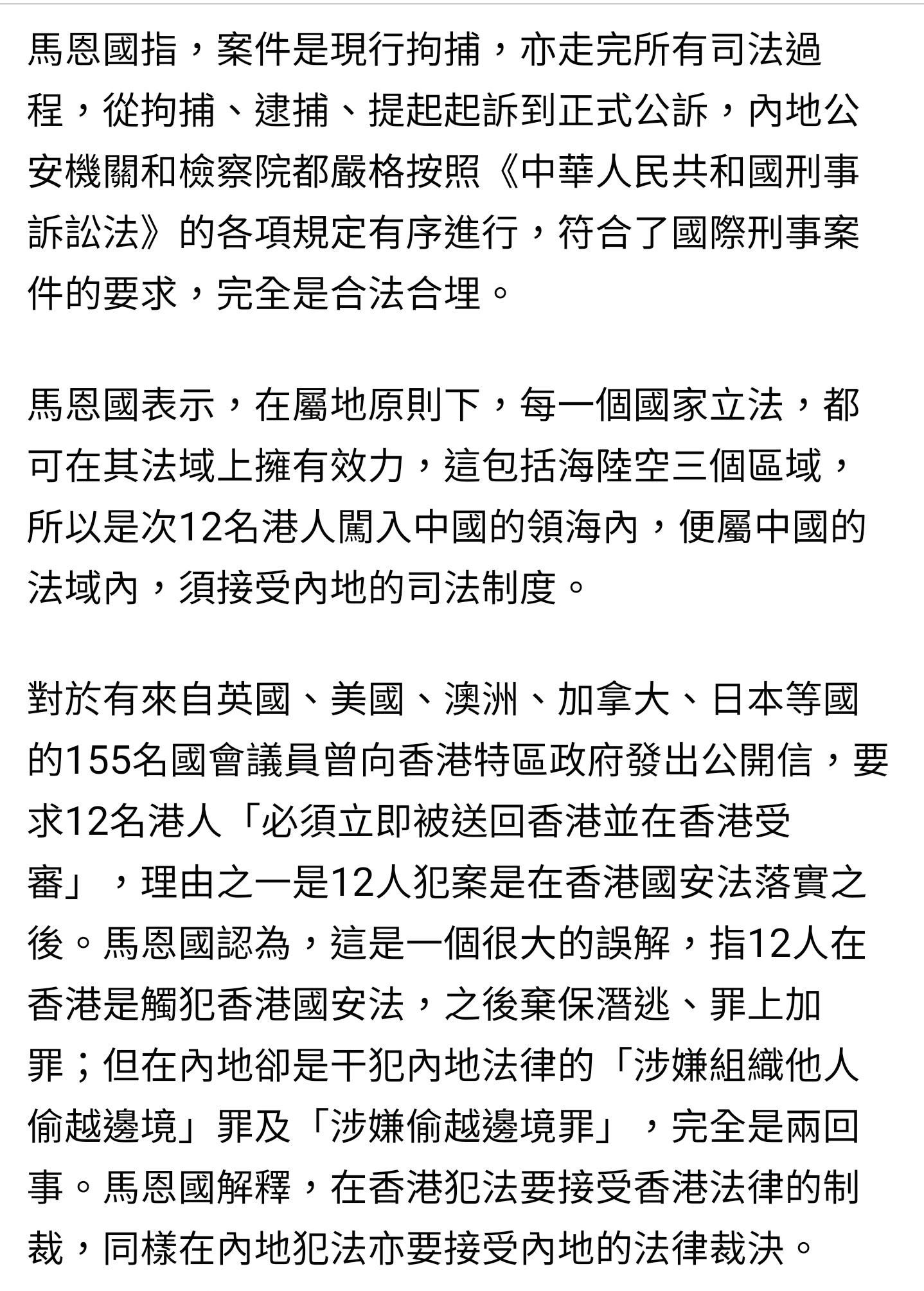 馬恩國指，案件是現行拘捕，亦走完所有司法過程，從拘捕、逮捕、提起起訴到正式公訴，內地公安機關和檢察院都嚴格按照《中華人民共和國刑事訴訟法》的各項規定有序進行，符合了國際刑事案件的要求，完全是合法合理。

馬恩國表示，在屬地原則下，每一個國家立法，都可在其法域上擁有效力，這包括海陸空三個區域，所以是次12名港人闖入中國的領海內，便屬中國的法域內，須接受內地的司法制度。

對於有來自英國、美國、澳洲、加拿大、日本等國的155名國會議員曾向香港特區政府發出公開信，要求12名港人「必須立即被送回香港並在香港受審」，理由之一是12人犯案是在香港國安法落實之後。馬恩國認為，這是一個很大的誤解，指12人在香港是觸犯香港國安法，之後棄保潛逃、罪上加罪；但在內地卻是干犯內地法律的「涉嫌組織他人偷越邊境」罪及「涉嫌偷越邊境罪」，完全是兩回事。馬恩國解釋，在香港犯法要接受香港法律的制裁，同樣在內地犯法亦要接受內地的法律裁決。